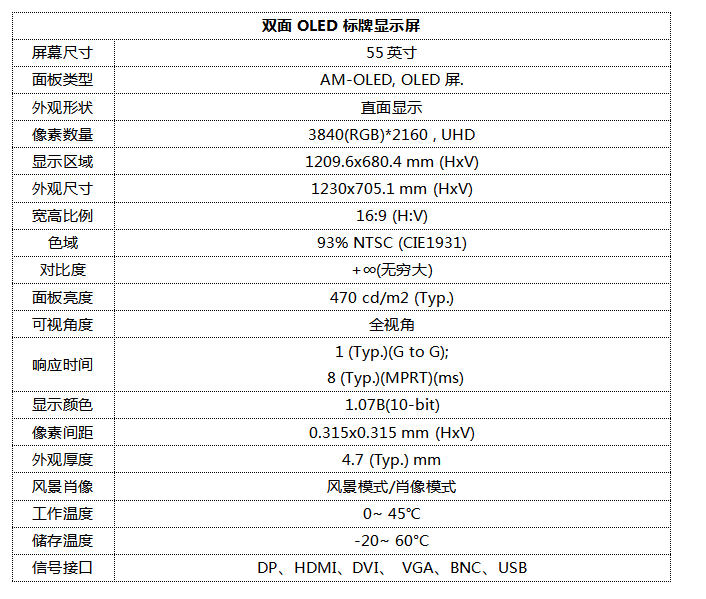 | 双面 OLED 标牌显示屏 | |
|---|---|
| 屏幕尺寸 | 55 英寸 |
| 面板类型 | AM-OLED, OLED 屏. |
| 外观形状 | 直面显示 |
| 像素数量 | 3840(RGB)*2160 , UHD |
| 显示区域 | 1209.6x680.4 mm (HxV) |
| 外观尺寸 | 1230x705.1 mm (HxV) |
| 宽高比例 | 16:9 (H:V) |
| 色域 | 93% NTSC (CIE1931) |
| 对比度 | +∞(无穷大) |
| 面板亮度 | 470 cd/m2 (Typ.) |
| 可视角度 | 全视角 |
| 响应时间 | 1 (Typ.)(G to G); 8 (Typ.)(MPRT)(ms) |
| 显示颜色 | 1.07B(10-bit) |
| 像素间距 | 0.315x0.315 mm (HxV) |
| 外观厚度 | 4.7 (Typ.) mm |
| 风景肖像 | 风景模式/肖像模式 |
| 工作温度 | 0~ 45℃ |
| 储存温度 | -20~ 60°C |
| 信号接口 | DP、HDMI、DVI、 VGA、BNC、USB |